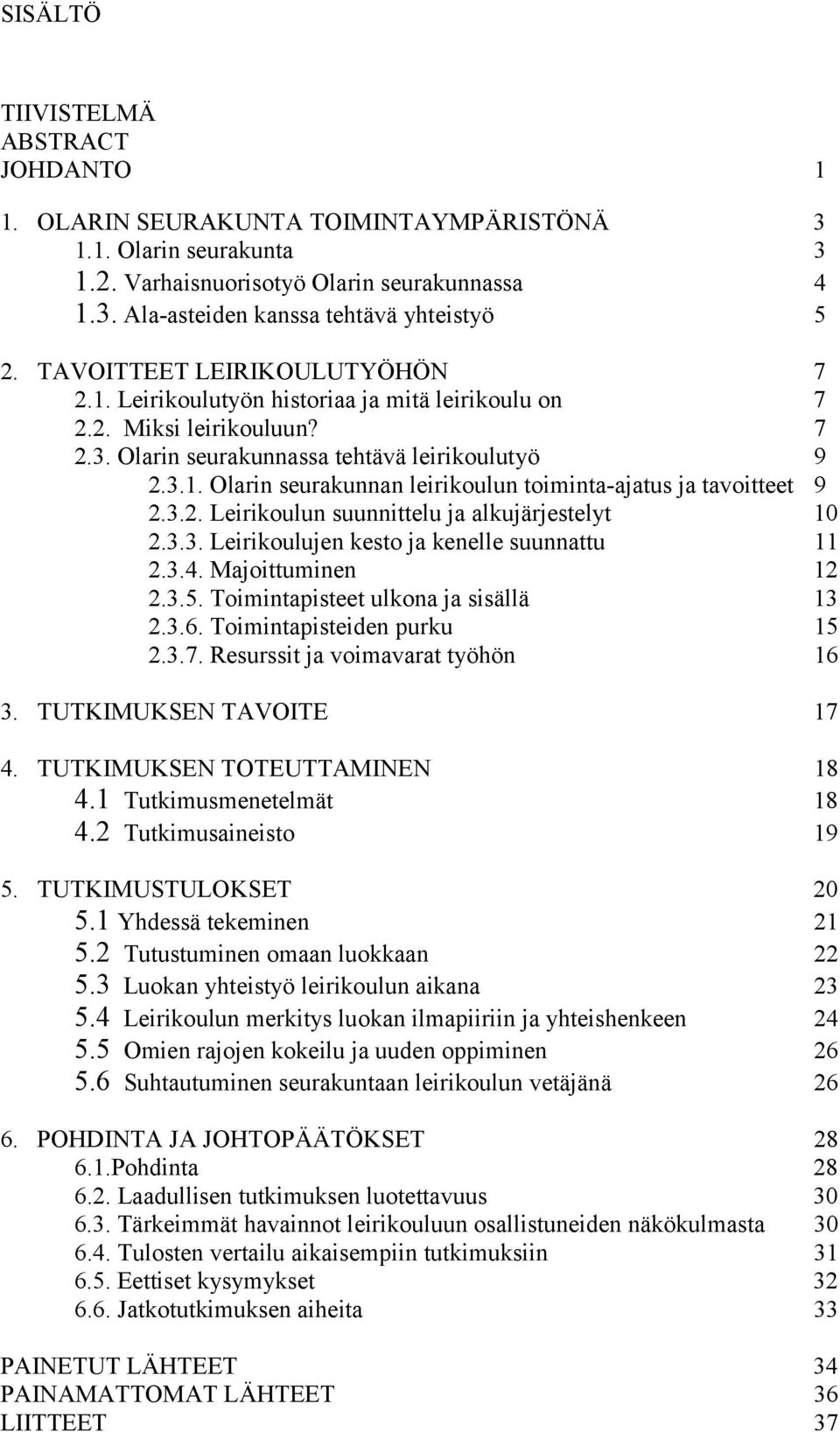 SISÄLTÖ

TIIVISTELMÄ
ABSTRACT
JOHDANTO 1

1. OLARIN SEURAKUNTA TOIMINTAYMPÄRISTÖNÄ 3
1.1. Olarin seurakunta 3
1.2. Varhaisnuorisotyö Olarin seurakunnassa 4
1.3. Ala-asteiden kanssa tehtävä yhteistyö 5

2. TAVOITTEET LEIRIKOULUTYÖHÖN 7
2.1. Leirikoulutyön historiaa ja mitä leirikoulu on 7
2.2. Miksi leirikouluun? 7
2.3. Olarin seurakunnassa tehtävä leirikoulutyö 9
2.3.1. Olarin seurakunnan leirikoulun toiminta-ajatus ja tavoitteet 9
2.3.2. Leirikoulun suunnittelu ja alkujärjestelyt 10
2.3.3. Leirikoulujen kesto ja kenelle suunnattu 11
2.3.4. Majoittuminen 12
2.3.5. Toimintapisteet ulkona ja sisällä 13
2.3.6. Toimintapisteiden purku 15
2.3.7. Resurssit ja voimavarat työhön 16

3. TUTKIMUKSEN TAVOITE 17

4. TUTKIMUKSEN TOTEUTTAMINEN 18
4.1 Tutkimusmenetelmät 18
4.2 Tutkimusaineisto 19

5. TUTKIMUSTULOKSET 20
5.1 Yhdessä tekeminen 21
5.2 Tutustuminen omaan luokkaan 22
5.3 Luokan yhteistyö leirikoulun aikana 23
5.4 Leirikoulun merkitys luokan ilmapiiriin ja yhteishenkeen 24
5.5 Omien rajojen kokeilu ja uuden oppiminen 26
5.6 Suhtautuminen seurakuntaan leirikoulun vetäjänä 26

6. POHDINTA JA JOHTOPÄÄTÖKSET 28
6.1.Pohdinta 28
6.2. Laadullisen tutkimuksen luotettavuus 30
6.3. Tärkeimmät havainnot leirikouluun osallistuneiden näkökulmasta 30
6.4. Tulosten vertailu aikaisempiin tutkimuksiin 31
6.5. Eettiset kysymykset 32
6.6. Jatkotutkimuksen aiheita 33

PAINETUT LÄHTEET 34
PAINAMATTOMAT LÄHTEET 36
LIITTEET 37